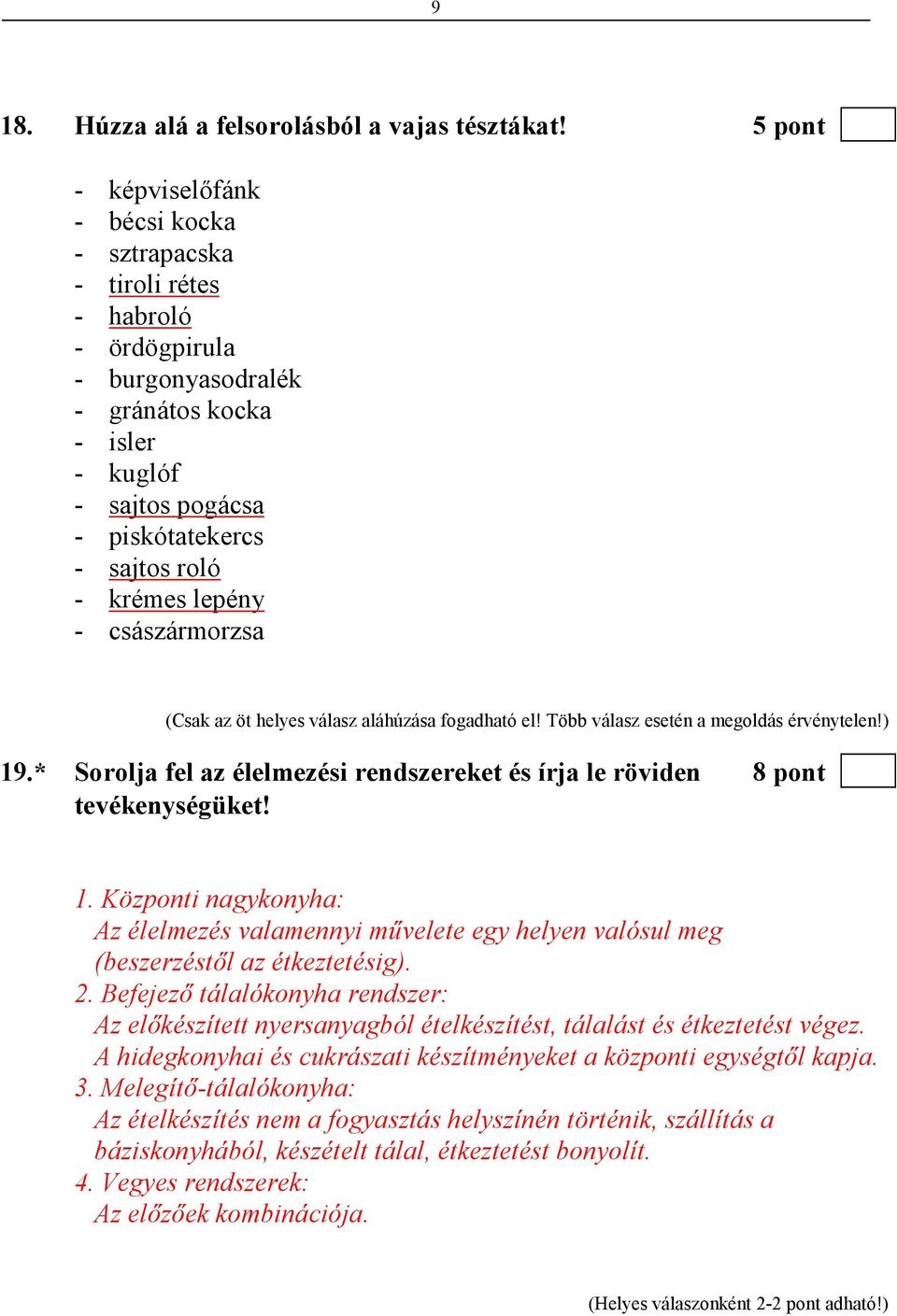 9

18. Húzza alá a felsorolásból a vajas tésztákat! 5 pont

- képviselőfánk
- bécsi kocka
- sztrapacska
- tiroli rétes
- habroló
- ördögpirula
- burgonyasodralék
- gránátos kocka
- isler
- kuglóf
- sajtos pogácsa
- piskótatekercs
- sajtos roló
- krémes lepény
- császármorzsa

(Csak az öt helyes válasz aláhúzása fogadható el! Több válasz esetén a megoldás érvénytelen!)

19.* Sorolja fel az élelmezési rendszereket és írja le röviden tevékenységüket! 8 pont

1. Központi nagykonyha:
Az élelmezés valamennyi művelete egy helyen valósul meg (beszerzéstől az étkeztetésig).
2. Befejező tálalókonyha rendszer:
Az előkészített nyersanyagból ételkészítést, tálalást és étkeztetést végez. A hidegkonyhai és cukrászati készítményeket a központi egységtől kapja.
3. Melegítő-tálalókonyha:
Az ételkészítés nem a fogyasztás helyszínén történik, szállítás a báziskonyhából, készételt tálal, étkeztetést bonyolít.
4. Vegyes rendszerek:
Az előzőek kombinációja.

(Helyes válaszonként 2-2 pont adható!)